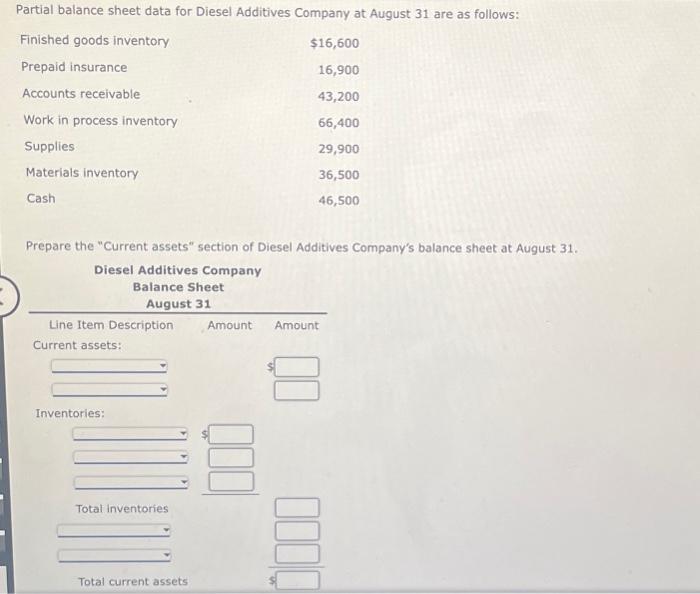 Partial balance sheet data for Diesel Additives Company at August 31 are as follows:

| | |
|---|---|
| Finished goods inventory | $16,600 |
| Prepaid insurance | 16,900 |
| Accounts receivable | 43,200 |
| Work in process inventory | 66,400 |
| Supplies | 29,900 |
| Materials inventory | 36,500 |
| Cash | 46,500 |

Prepare the "Current assets" section of Diesel Additives Company's balance sheet at August 31.

Diesel Additives Company
Balance Sheet
August 31

| Line Item Description | Amount | Amount |
|---|---|---|
| Current assets: | | |
| | | $ |
| | | |
| Inventories: | | |
| | $ | |
| | | |
| | | |
| Total inventories | | |
| | | |
| | | |
| Total current assets | | $ |